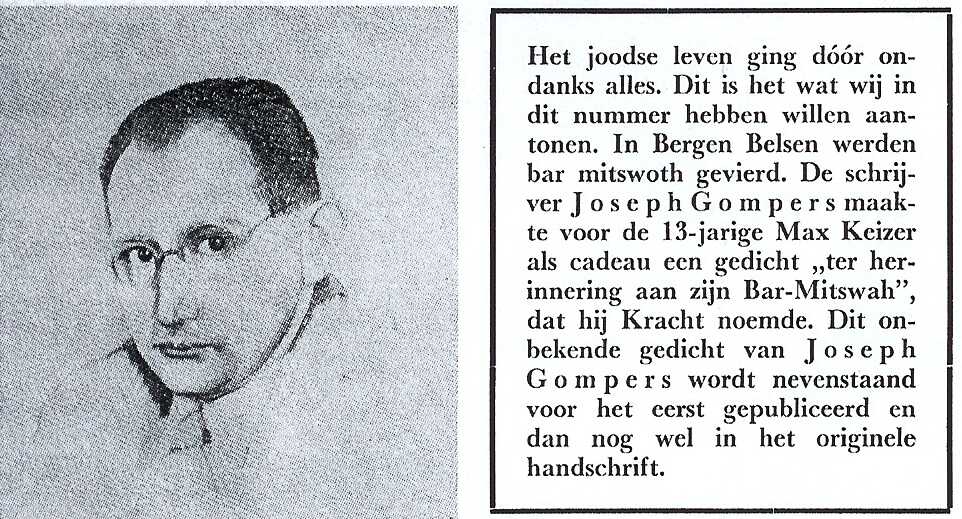 Het joodse leven ging dóór ondanks alles. Dit is het wat wij in dit nummer hebben willen aantonen. In Bergen Belsen werden bar mitswoth gevierd. De schrijver Joseph Gompers maakte voor de 13-jarige Max Keizer als cadeau een gedicht „ter herinnering aan zijn Bar-Mitswah", dat hij Kracht noemde. Dit onbekende gedicht van Joseph Gompers wordt nevenstaand voor het eerst gepubliceerd en dan nog wel in het originele handschrift.